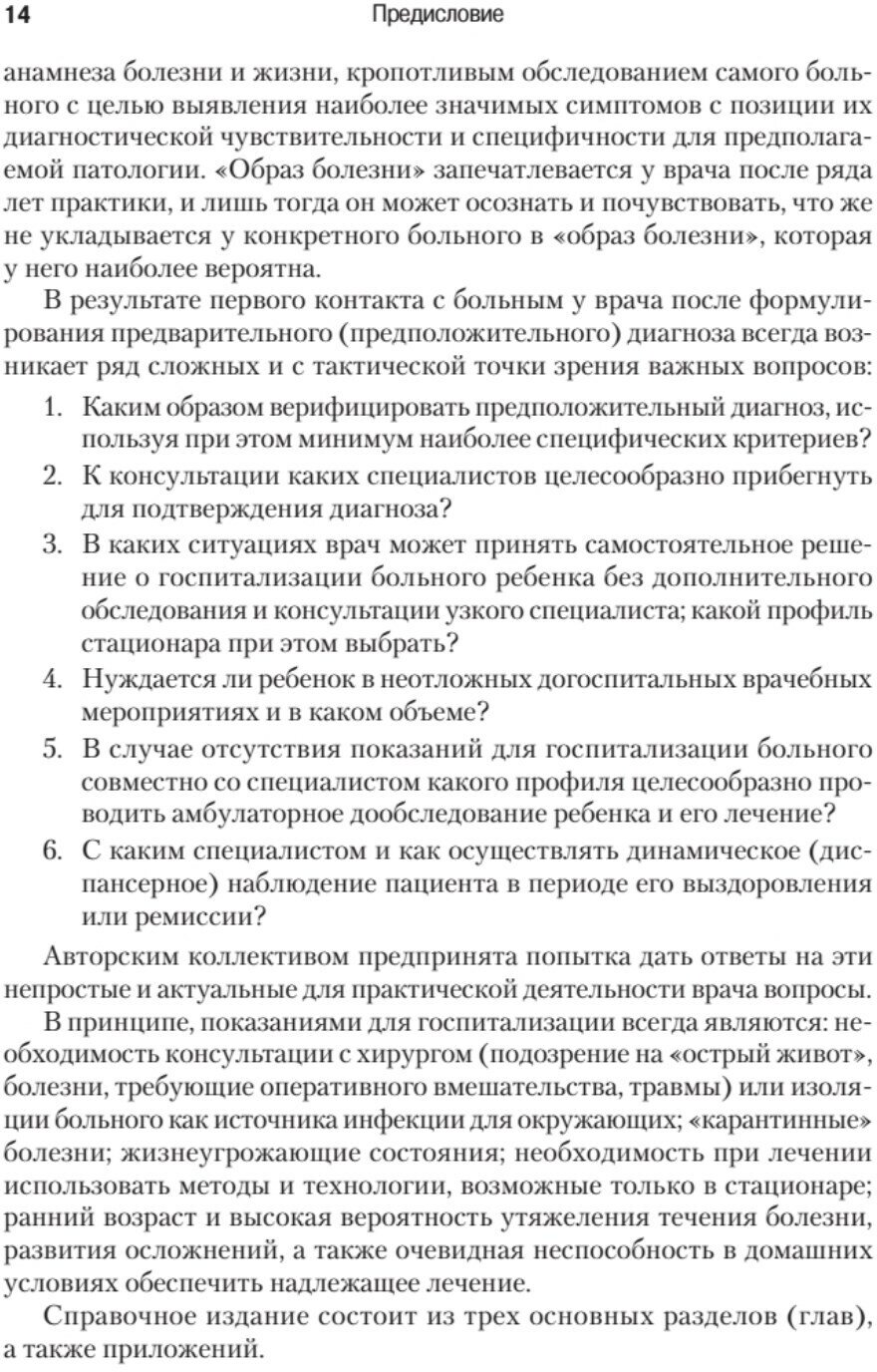 14 Предисловие

анамнеза болезни и жизни, кропотливым обследованием самого больного с целью выявления наиболее значимых симптомов с позиции их диагностической чувствительности и специфичности для предполагаемой патологии. «Образ болезни» запечатлевается у врача после ряда лет практики, и лишь тогда он может осознать и почувствовать, что же не укладывается у конкретного больного в «образ болезни», которая у него наиболее вероятна.

В результате первого контакта с больным у врача после формулирования предварительного (предположительного) диагноза всегда возникает ряд сложных и с тактической точки зрения важных вопросов:

1. Каким образом верифицировать предположительный диагноз, используя при этом минимум наиболее специфических критериев?
2. К консультации каких специалистов целесообразно прибегнуть для подтверждения диагноза?
3. В каких ситуациях врач может принять самостоятельное решение о госпитализации больного ребенка без дополнительного обследования и консультации узкого специалиста; какой профиль стационара при этом выбрать?
4. Нуждается ли ребенок в неотложных догоспитальных врачебных мероприятиях и в каком объеме?
5. В случае отсутствия показаний для госпитализации больного совместно со специалистом какого профиля целесообразно проводить амбулаторное дообследование ребенка и его лечение?
6. С каким специалистом и как осуществлять динамическое (диспансерное) наблюдение пациента в периоде его выздоровления или ремиссии?

Авторским коллективом предпринята попытка дать ответы на эти непростые и актуальные для практической деятельности врача вопросы.

В принципе, показаниями для госпитализации всегда являются: необходимость консультации с хирургом (подозрение на «острый живот», болезни, требующие оперативного вмешательства, травмы) или изоляции больного как источника инфекции для окружающих; «карантинные» болезни; жизнеугрожающие состояния; необходимость при лечении использовать методы и технологии, возможные только в стационаре; ранний возраст и высокая вероятность утяжеления течения болезни, развития осложнений, а также очевидная неспособность в домашних условиях обеспечить надлежащее лечение.

Справочное издание состоит из трех основных разделов (глав), а также приложений.